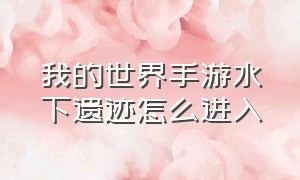 我的世界手游水下遗迹怎么进入